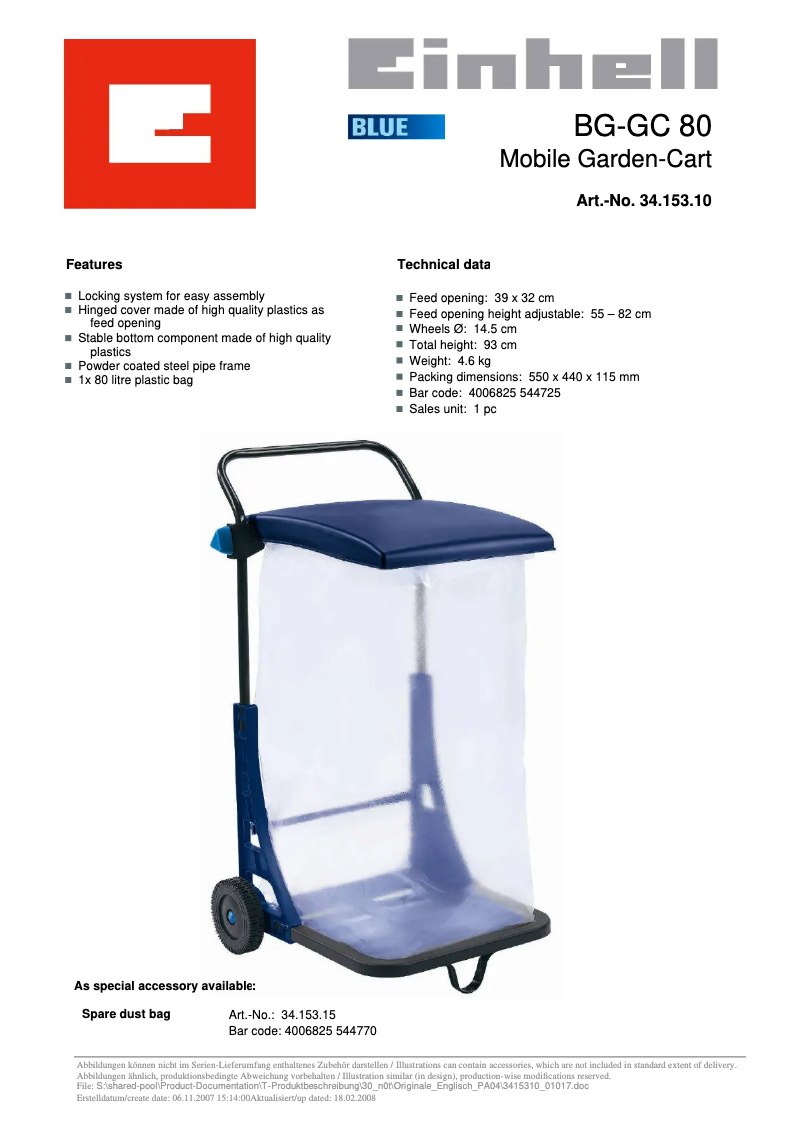 Einhell

BLUE

BG-GC 80
Mobile Garden-Cart

Art.-No. 34.153.10

Features

- Locking system for easy assembly
- Hinged cover made of high quality plastics as feed opening
- Stable bottom component made of high quality plastics
- Powder coated steel pipe frame
- 1x 80 litre plastic bag

Technical data

- Feed opening: 39 x 32 cm
- Feed opening height adjustable: 55 – 82 cm
- Wheels Ø: 14.5 cm
- Total height: 93 cm
- Weight: 4.6 kg
- Packing dimensions: 550 x 440 x 115 mm
- Bar code: 4006825 544725
- Sales unit: 1 pc

As special accessory available:

Spare dust bag Art.-No.: 34.153.15
Bar code: 4006825 544770

Abbildungen können nicht im Serien-Lieferumfang enthaltenes Zubehör darstellen / Illustrations can contain accessories, which are not included in standard extent of delivery.
Abbildungen ähnlich, produktionsbedingte Abweichung vorbehalten / Illustration similar (in design), production-wise modifications reserved.
File: S:\shared-pool\Product-Documentation\T-Produktbeschreibung\30_n0t\Originale_Englisch_PA04\3415310_01017.doc
Erstelldatum/create date: 06.11.2007 15:14:00Aktualisiert/up dated: 18.02.2008